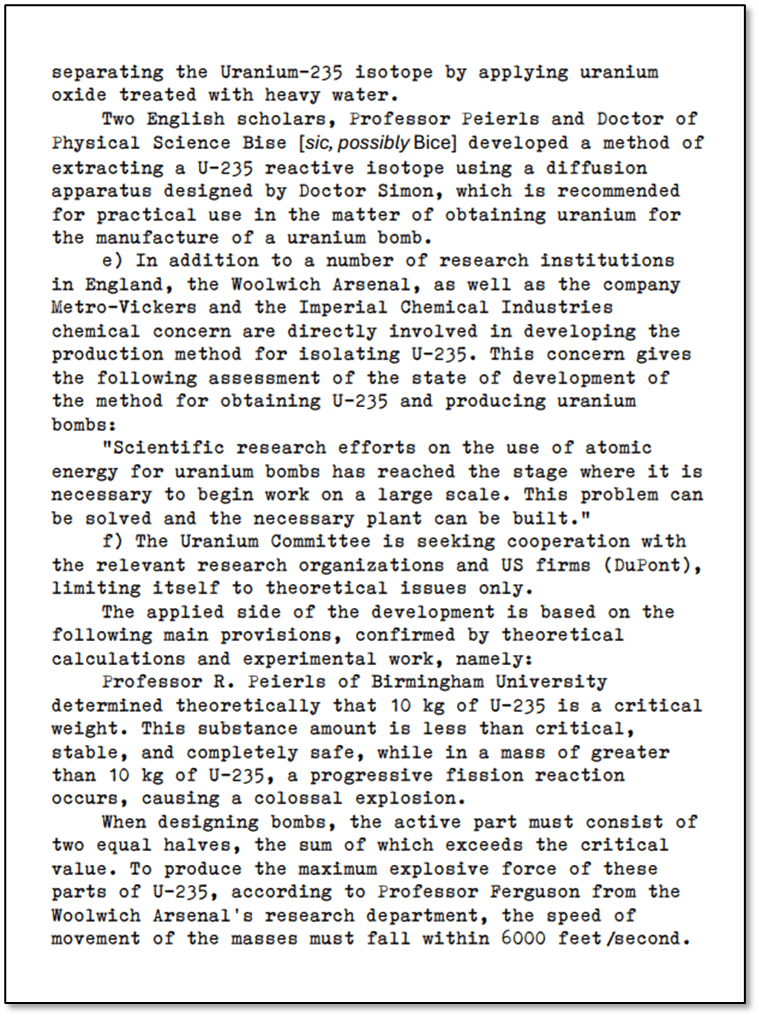 separating the Uranium-235 isotope by applying uranium oxide treated with heavy water.

Two English scholars, Professor Peierls and Doctor of Physical Science Bise [sic, possibly Bice] developed a method of extracting a U-235 reactive isotope using a diffusion apparatus designed by Doctor Simon, which is recommended for practical use in the matter of obtaining uranium for the manufacture of a uranium bomb.

e) In addition to a number of research institutions in England, the Woolwich Arsenal, as well as the company Metro-Vickers and the Imperial Chemical Industries chemical concern are directly involved in developing the production method for isolating U-235. This concern gives the following assessment of the state of development of the method for obtaining U-235 and producing uranium bombs:

"Scientific research efforts on the use of atomic energy for uranium bombs has reached the stage where it is necessary to begin work on a large scale. This problem can be solved and the necessary plant can be built."

f) The Uranium Committee is seeking cooperation with the relevant research organizations and US firms (DuPont), limiting itself to theoretical issues only.

The applied side of the development is based on the following main provisions, confirmed by theoretical calculations and experimental work, namely:

Professor R. Peierls of Birmingham University determined theoretically that 10 kg of U-235 is a critical weight. This substance amount is less than critical, stable, and completely safe, while in a mass of greater than 10 kg of U-235, a progressive fission reaction occurs, causing a colossal explosion.

When designing bombs, the active part must consist of two equal halves, the sum of which exceeds the critical value. To produce the maximum explosive force of these parts of U-235, according to Professor Ferguson from the Woolwich Arsenal's research department, the speed of movement of the masses must fall within 6000 feet/second.